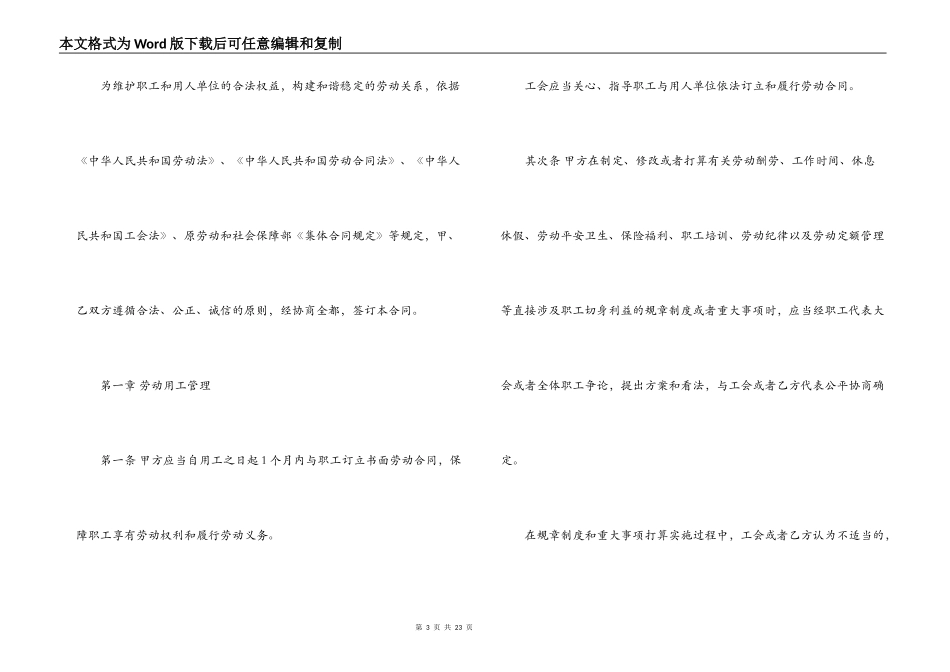 本文格式为Word版下载后可任意编辑和复制

为维护职工和用人单位的合法权益，构建和谐稳定的劳动关系，依据《中华人民共和国劳动法》、《中华人民共和国劳动合同法》、《中华人民共和国工会法》、原劳动和社会保障部《集体合同规定》等规定，甲、乙双方遵循合法、公正、诚信的原则，经协商全都，签订本合同。

第一章 劳动用工管理

第一条 甲方应当自用工之日起1个月内与职工订立书面劳动合同，保障职工享有劳动权利和履行劳动义务。

工会应当关心、指导职工与用人单位依法订立和履行劳动合同。

其次条 甲方在制定、修改或者打算有关劳动酬劳、工作时间、休息休假、劳动平安卫生、保险福利、职工培训、劳动纪律以及劳动定额管理等直接涉及职工切身利益的规章制度或者重大事项时，应当经职工代表大会或者全体职工争论，提出方案和看法，与工会或者乙方代表公平协商确定。

在规章制度和重大事项打算实施过程中，工会或者乙方认为不适当的，

第 3 页 共 23 页